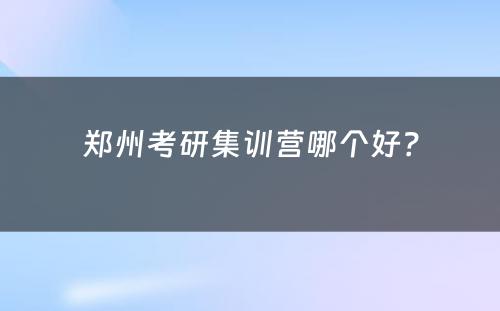 郑州考研集训营哪个好？